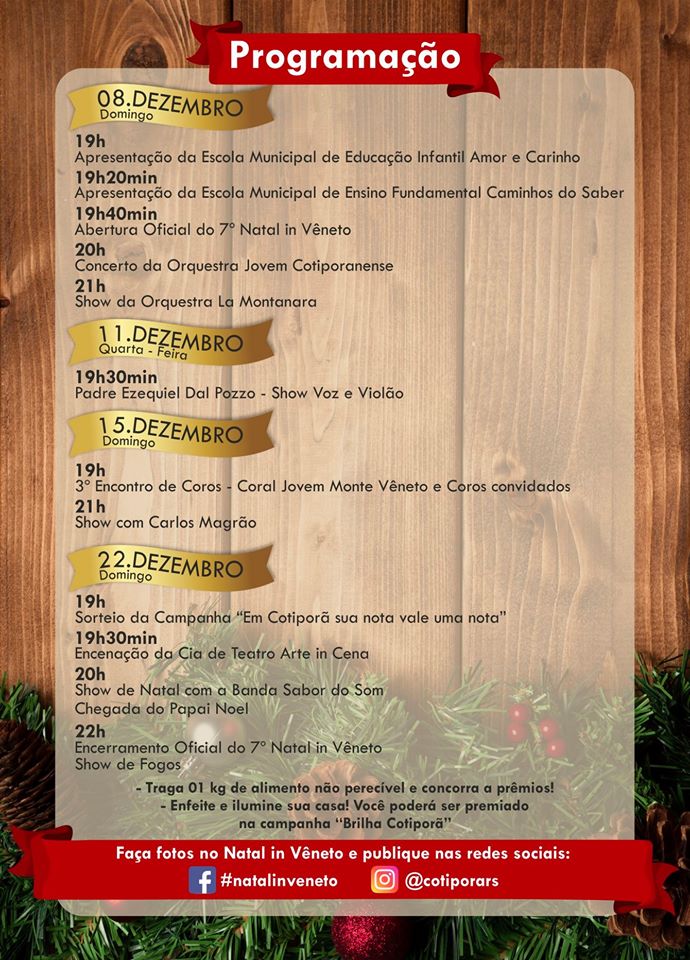 Programação

08.DEZEMBRO
Domingo

19h
Apresentação da Escola Municipal de Educação Infantil Amor e Carinho
19h20min
Apresentação da Escola Municipal de Ensino Fundamental Caminhos do Saber
19h40min
Abertura Oficial do 7º Natal in Vêneto
20h
Concerto da Orquestra Jovem Cotiporanense
21h
Show da Orquestra La Montanara

11.DEZEMBRO
Quarta - Feira

19h30min
Padre Ezequiel Dal Pozzo - Show Voz e Violão

15.DEZEMBRO
Domingo

19h
3º Encontro de Coros - Coral Jovem Monte Vêneto e Coros convidados
21h
Show com Carlos Magrão

22.DEZEMBRO
Domingo

19h
Sorteio da Campanha "Em Cotiporã sua nota vale uma nota"
19h30min
Encenação da Cia de Teatro Arte in Cena
20h
Show de Natal com a Banda Sabor do Som
Chegada do Papai Noel
22h
Encerramento Oficial do 7º Natal in Vêneto
Show de Fogos

- Traga 01 kg de alimento não perecível e concorra a prêmios!
- Enfeite e ilumine sua casa! Você poderá ser premiado na campanha "Brilha Cotiporã"

Faça fotos no Natal in Vêneto e publique nas redes sociais:
#natalinveneto @cotiporars